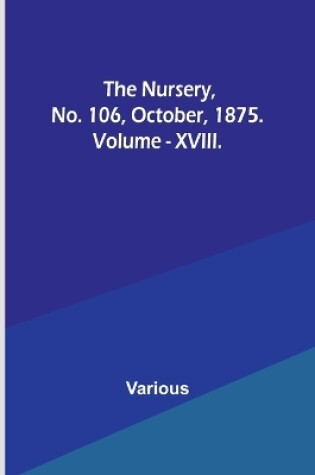 The Nursery, No. 106, October, 1875. Volume - XVIII.

Various